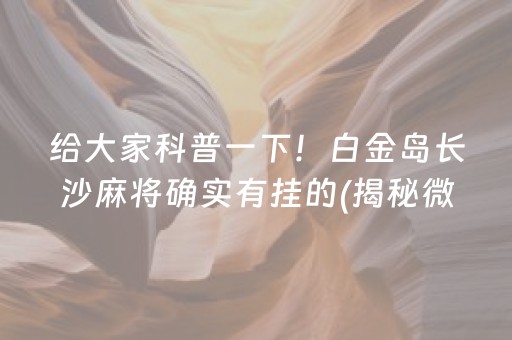 给大家科普一下！白金岛长沙麻将确实有挂的(揭秘微